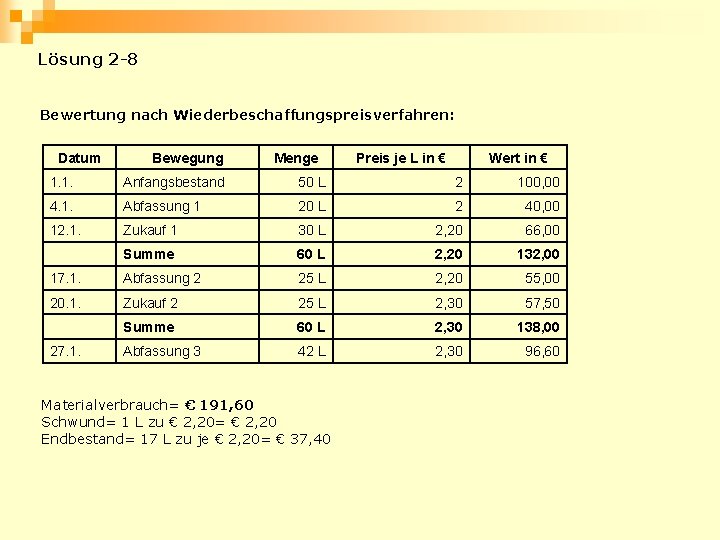 Lösung 2-8

Bewertung nach Wiederbeschaffungspreisverfahren:

| Datum | Bewegung | Menge | Preis je L in € | Wert in € |
|---|---|---|---|---|
| 1.1. | Anfangsbestand | 50 L | 2 | 100,00 |
| 4.1. | Abfassung 1 | 20 L | 2 | 40,00 |
| 12.1. | Zukauf 1 | 30 L | 2,20 | 66,00 |
| | **Summe** | **60 L** | **2,20** | **132,00** |
| 17.1. | Abfassung 2 | 25 L | 2,20 | 55,00 |
| 20.1. | Zukauf 2 | 25 L | 2,30 | 57,50 |
| | **Summe** | **60 L** | **2,30** | **138,00** |
| 27.1. | Abfassung 3 | 42 L | 2,30 | 96,60 |

Materialverbrauch= **€ 191,60**
Schwund= 1 L zu € 2,20= € 2,20
Endbestand= 17 L zu je € 2,20= € 37,40